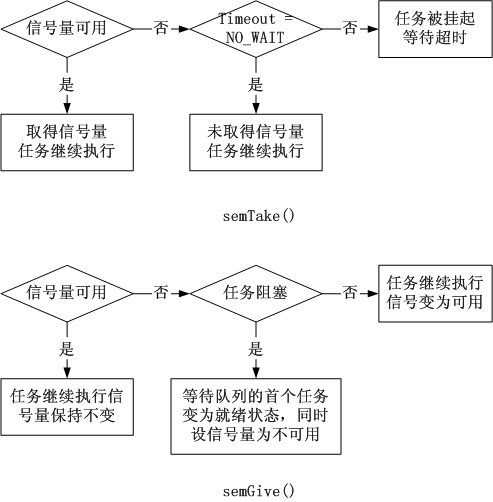 信号量可用

否

Timeout = NO_WAIT

否

任务被挂起
等待超时

是

是

取得信号量
任务继续执行

未取得信号量
任务继续执行

semTake()

信号量可用

否

任务阻塞

否

任务继续执行
信号变为可用

是

是

任务继续执行信号量保持不变

等待队列的首个任务变为就绪状态，同时设信号量为不可用

semGive()